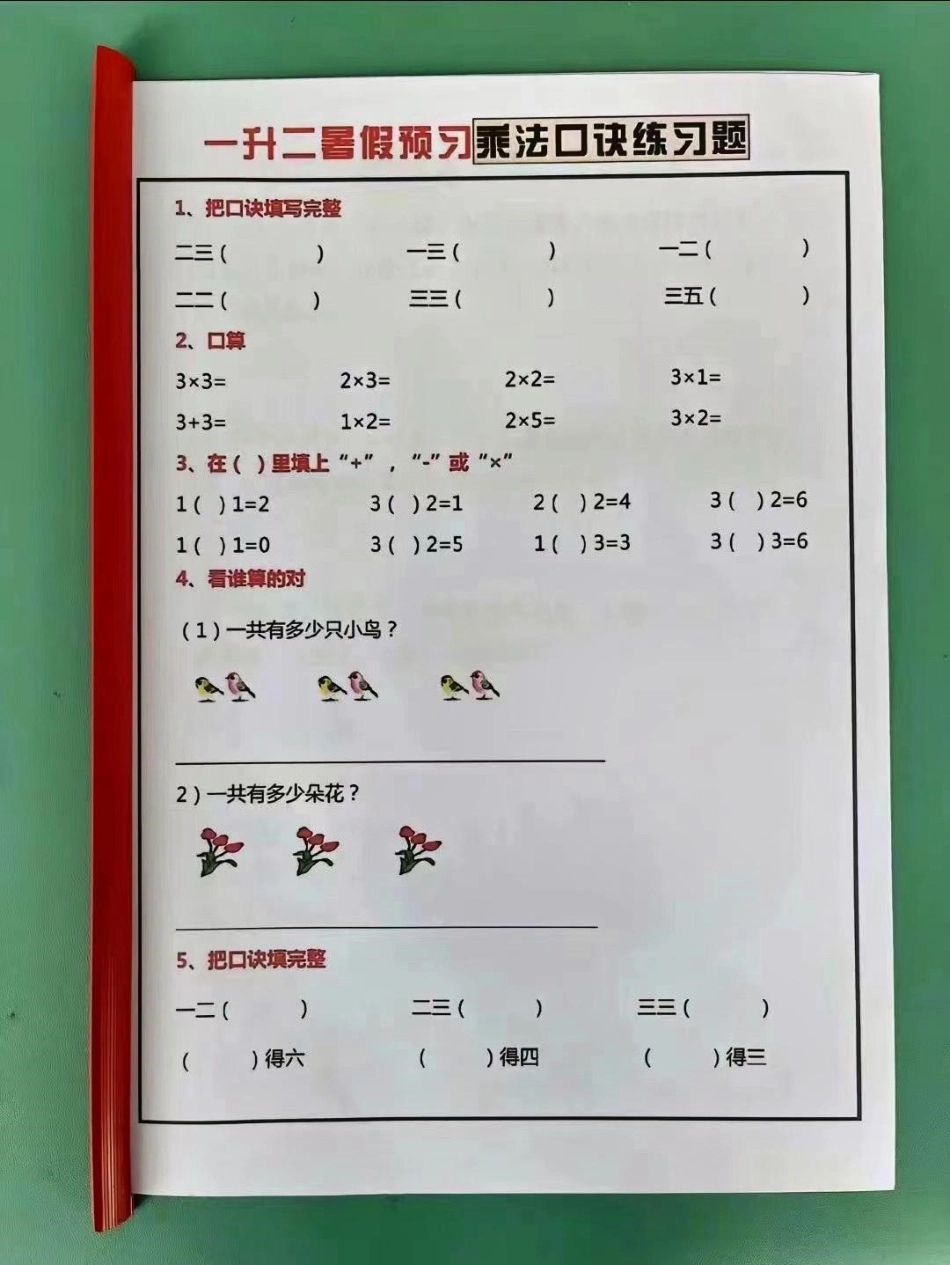 一升二暑假预习 乘法口诀练习题

1、把口诀填写完整

二三（ ） 一三（ ） 一二（ ）

二二（ ） 三三（ ） 三五（ ）

2、口算

$3\times3=$ $2\times3=$ $2\times2=$ $3\times1=$

$3+3=$ $1\times2=$ $2\times5=$ $3\times2=$

3、在（ ）里填上“+”，“-”或“×”

1（ ）1=2 3（ ）2=1 2（ ）2=4 3（ ）2=6

1（ ）1=0 3（ ）2=5 1（ ）3=3 3（ ）3=6

4、看谁算的对

（1）一共有多少只小鸟？

2）一共有多少朵花？

5、把口诀填完整

一二（ ） 二三（ ） 三三（ ）

（ ）得六 （ ）得四 （ ）得三